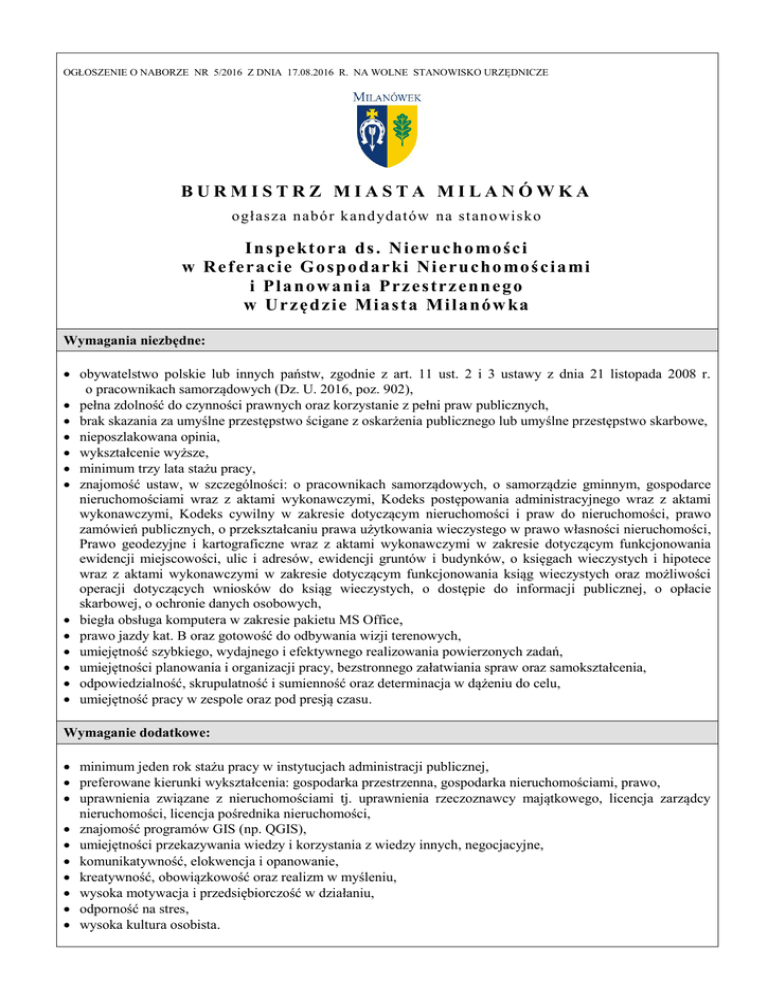 OGŁOSZENIE O NABORZE NR 5/2016 Z DNIA 17.08.2016 R. NA WOLNE STANOWISKO URZĘDNICZE

MILANÓWEK

BURMISTRZ MIASTA MILANÓWKA

ogłasza nabór kandydatów na stanowisko

Inspektora ds. Nieruchomości
w Referacie Gospodarki Nieruchomościami
i Planowania Przestrzennego
w Urzędzie Miasta Milanówka

Wymagania niezbędne:

• obywatelstwo polskie lub innych państw, zgodnie z art. 11 ust. 2 i 3 ustawy z dnia 21 listopada 2008 r. o pracownikach samorządowych (Dz. U. 2016, poz. 902),
• pełna zdolność do czynności prawnych oraz korzystanie z pełni praw publicznych,
• brak skazania za umyślne przestępstwo ścigane z oskarżenia publicznego lub umyślne przestępstwo skarbowe,
• nieposzlakowana opinia,
• wykształcenie wyższe,
• minimum trzy lata stażu pracy,
• znajomość ustaw, w szczególności: o pracownikach samorządowych, o samorządzie gminnym, gospodarce nieruchomościami wraz z aktami wykonawczymi, Kodeks postępowania administracyjnego wraz z aktami wykonawczymi, Kodeks cywilny w zakresie dotyczącym nieruchomości i praw do nieruchomości, prawo zamówień publicznych, o przekształcaniu prawa użytkowania wieczystego w prawo własności nieruchomości, Prawo geodezyjne i kartograficzne wraz z aktami wykonawczymi w zakresie dotyczącym funkcjonowania ewidencji miejscowości, ulic i adresów, ewidencji gruntów i budynków, o księgach wieczystych i hipotece wraz z aktami wykonawczymi w zakresie dotyczącym funkcjonowania ksiąg wieczystych oraz możliwości operacji dotyczących wniosków do ksiąg wieczystych, o dostępie do informacji publicznej, o opłacie skarbowej, o ochronie danych osobowych,
• biegła obsługa komputera w zakresie pakietu MS Office,
• prawo jazdy kat. B oraz gotowość do odbywania wizji terenowych,
• umiejętność szybkiego, wydajnego i efektywnego realizowania powierzonych zadań,
• umiejętności planowania i organizacji pracy, bezstronnego załatwiania spraw oraz samokształcenia,
• odpowiedzialność, skrupulatność i sumienność oraz determinacja w dążeniu do celu,
• umiejętność pracy w zespole oraz pod presją czasu.

Wymaganie dodatkowe:

• minimum jeden rok stażu pracy w instytucjach administracji publicznej,
• preferowane kierunki wykształcenia: gospodarka przestrzenna, gospodarka nieruchomościami, prawo,
• uprawnienia związane z nieruchomościami tj. uprawnienia rzeczoznawcy majątkowego, licencja zarządcy nieruchomości, licencja pośrednika nieruchomości,
• znajomość programów GIS (np. QGIS),
• umiejętności przekazywania wiedzy i korzystania z wiedzy innych, negocjacyjne,
• komunikatywność, elokwencja i opanowanie,
• kreatywność, obowiązkowość oraz realizm w myśleniu,
• wysoka motywacja i przedsiębiorczość w działaniu,
• odporność na stres,
• wysoka kultura osobista.